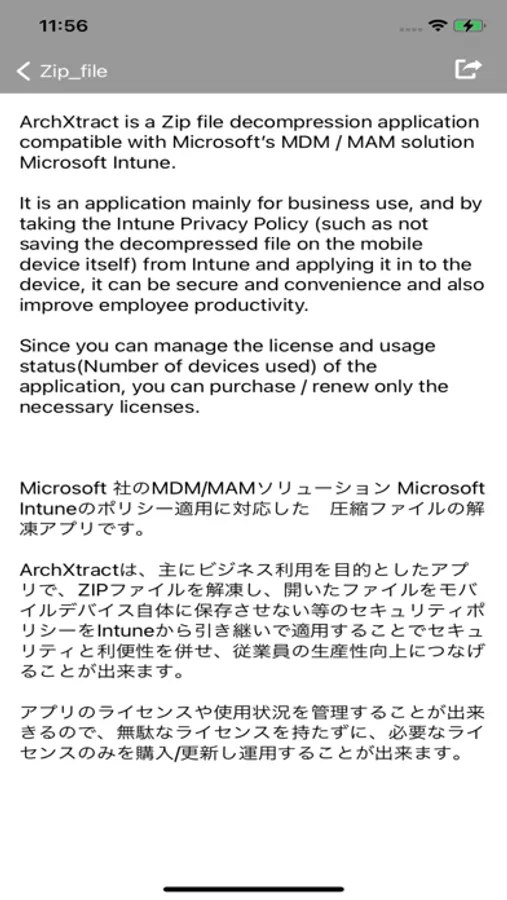 11:56

Zip_file

ArchXtract is a Zip file decompression application compatible with Microsoft's MDM / MAM solution Microsoft Intune.

It is an application mainly for business use, and by taking the Intune Privacy Policy (such as not saving the decompressed file on the mobile device itself) from Intune and applying it in to the device, it can be secure and convenience and also improve employee productivity.

Since you can manage the license and usage status(Number of devices used) of the application, you can purchase / renew only the necessary licenses.

Microsoft 社のMDM/MAMソリューション Microsoft Intuneのポリシー適用に対応した　圧縮ファイルの解凍アプリです。

ArchXtractは、主にビジネス利用を目的としたアプリで、ZIPファイルを解凍し、開いたファイルをモバイルデバイス自体に保存させない等のセキュリティポリシーをIntuneから引き継いで適用することでセキュリティと利便性を併せ、従業員の生産性向上につなげることが出来ます。

アプリのライセンスや使用状況を管理することが出来きるので、無駄なライセンスを持たずに、必要なライセンスのみを購入/更新し運用することが出来ます。